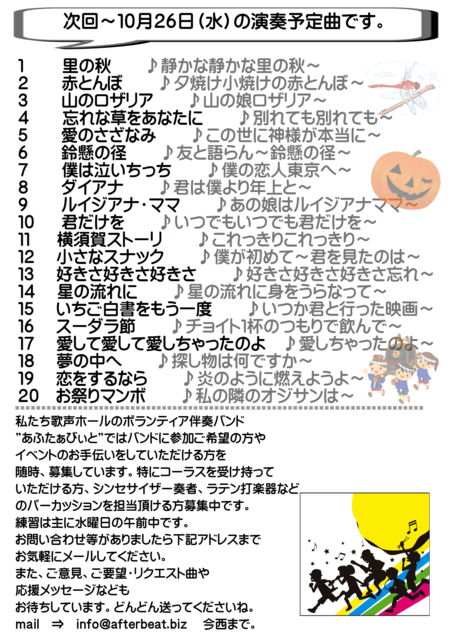 次回～10月26日（水）の演奏予定曲です。

1　里の秋　♪静かな静かな里の秋～
2　赤とんぼ　♪夕焼け小焼けの赤とんぼ～
3　山のロザリア　♪山の娘ロザリア～
4　忘れな草をあなたに　♪別れても別れても～
5　愛のさざなみ　♪この世に神様が本当に～
6　鈴懸の径　♪友と語らん～鈴懸の径～
7　僕は泣いちっち　♪僕の恋人東京へ～
8　ダイアナ　♪君は僕より年上と～
9　ルイジアナ・ママ　♪あの娘はルイジアナママ～
10　君だけを　♪いつでもいつでも君だけを～
11　横須賀ストーリ　♪これっきりこれっきり～
12　小さなスナック　♪僕が初めて～君を見たのは～
13　好きさ好きさ好きさ　♪好きさ好きさ好きさ忘れ～
14　星の流れに　♪星の流れに身をうらなって～
15　いちご白書をもう一度　♪いつか君と行った映画～
16　スーダラ節　♪チョイト1杯のつもりで飲んで～
17　愛して愛して愛しちゃったのよ　♪愛しちゃったのよ～
18　夢の中へ　♪探し物は何ですか～
19　恋をするなら　♪炎のように燃えようよ～
20　お祭りマンボ　♪私の隣のオジサンは～

私たち歌声ホールのボランティア伴奏バンド
"あふたぁびぃと"ではバンドに参加ご希望の方や
イベントのお手伝いをしていただける方を
随時、募集しています。特にコーラスを受け持って
いただける方、シンセサイザー奏者、ラテン打楽器など
のパーカッションを担当頂ける方募集中です。
練習は主に水曜日の午前中です。
お問い合わせ等がありましたら下記アドレスまで
お気軽にメールしてください。
また、ご意見、ご要望・リクエスト曲や
応援メッセージなども
お待ちしています。どんどん送ってくださいね。
mail　⇒　info@afterbeat.biz　今西まで。